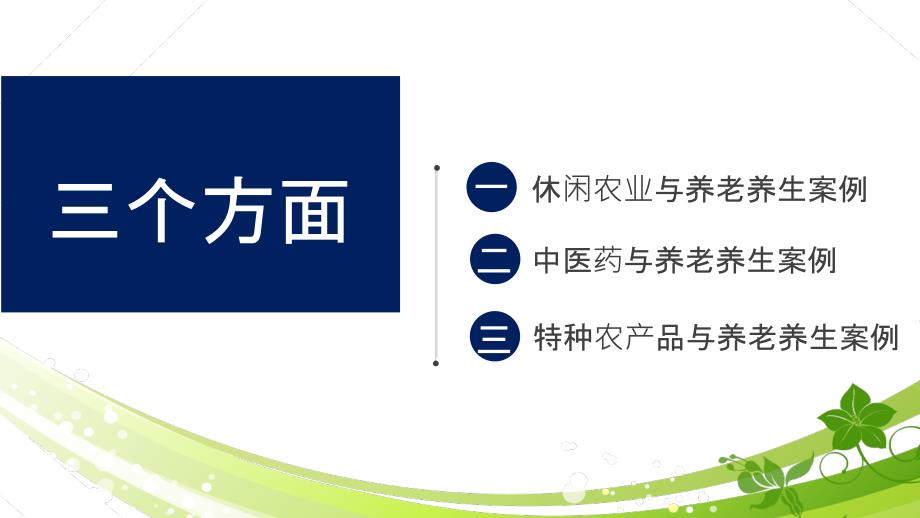 三个方面

一 休闲农业与养老养生案例

二 中医药与养老养生案例

三 特种农产品与养老养生案例